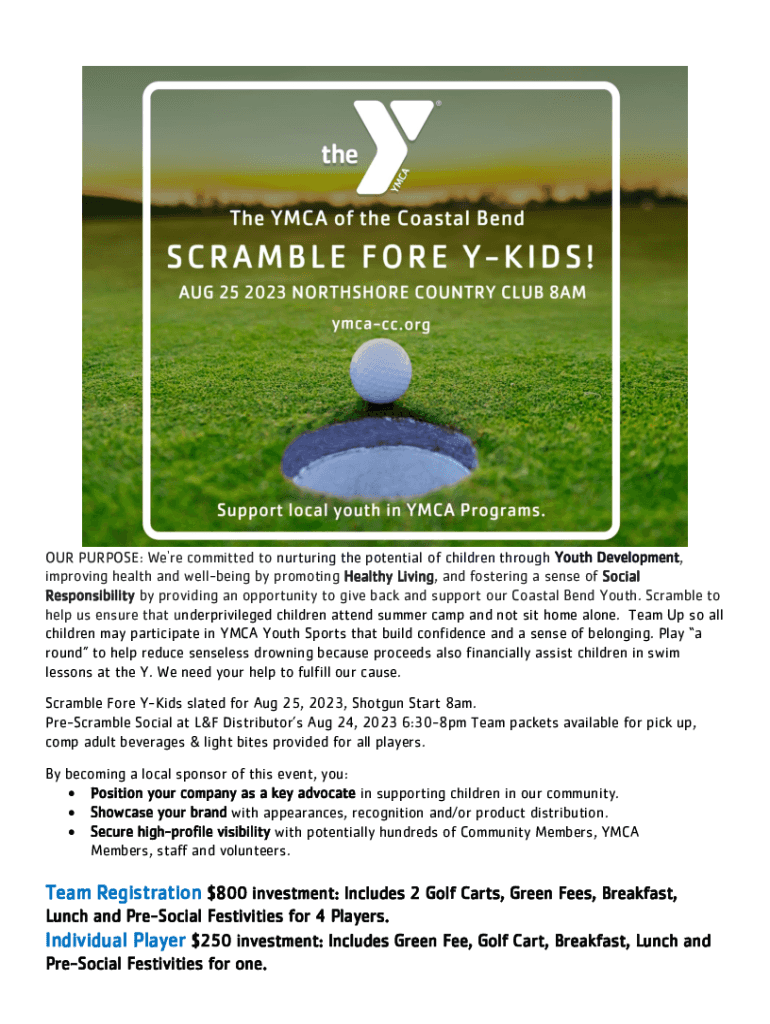 the YMCA

The YMCA of the Coastal Bend

SCRAMBLE FORE Y-KIDS!

AUG 25 2023 NORTHSHORE COUNTRY CLUB 8AM

ymca-cc.org

Support local youth in YMCA Programs.

OUR PURPOSE: We're committed to nurturing the potential of children through Youth Development, improving health and well-being by promoting Healthy Living, and fostering a sense of Social Responsibility by providing an opportunity to give back and support our Coastal Bend Youth. Scramble to help us ensure that underprivileged children attend summer camp and not sit home alone. Team Up so all children may participate in YMCA Youth Sports that build confidence and a sense of belonging. Play "a round" to help reduce senseless drowning because proceeds also financially assist children in swim lessons at the Y. We need your help to fulfill our cause.

Scramble Fore Y-Kids slated for Aug 25, 2023, Shotgun Start 8am.
Pre-Scramble Social at L&F Distributor's Aug 24, 2023 6:30-8pm Team packets available for pick up, comp adult beverages & light bites provided for all players.

By becoming a local sponsor of this event, you:
• Position your company as a key advocate in supporting children in our community.
• Showcase your brand with appearances, recognition and/or product distribution.
• Secure high-profile visibility with potentially hundreds of Community Members, YMCA Members, staff and volunteers.

Team Registration $800 investment: Includes 2 Golf Carts, Green Fees, Breakfast, Lunch and Pre-Social Festivities for 4 Players.
Individual Player $250 investment: Includes Green Fee, Golf Cart, Breakfast, Lunch and Pre-Social Festivities for one.